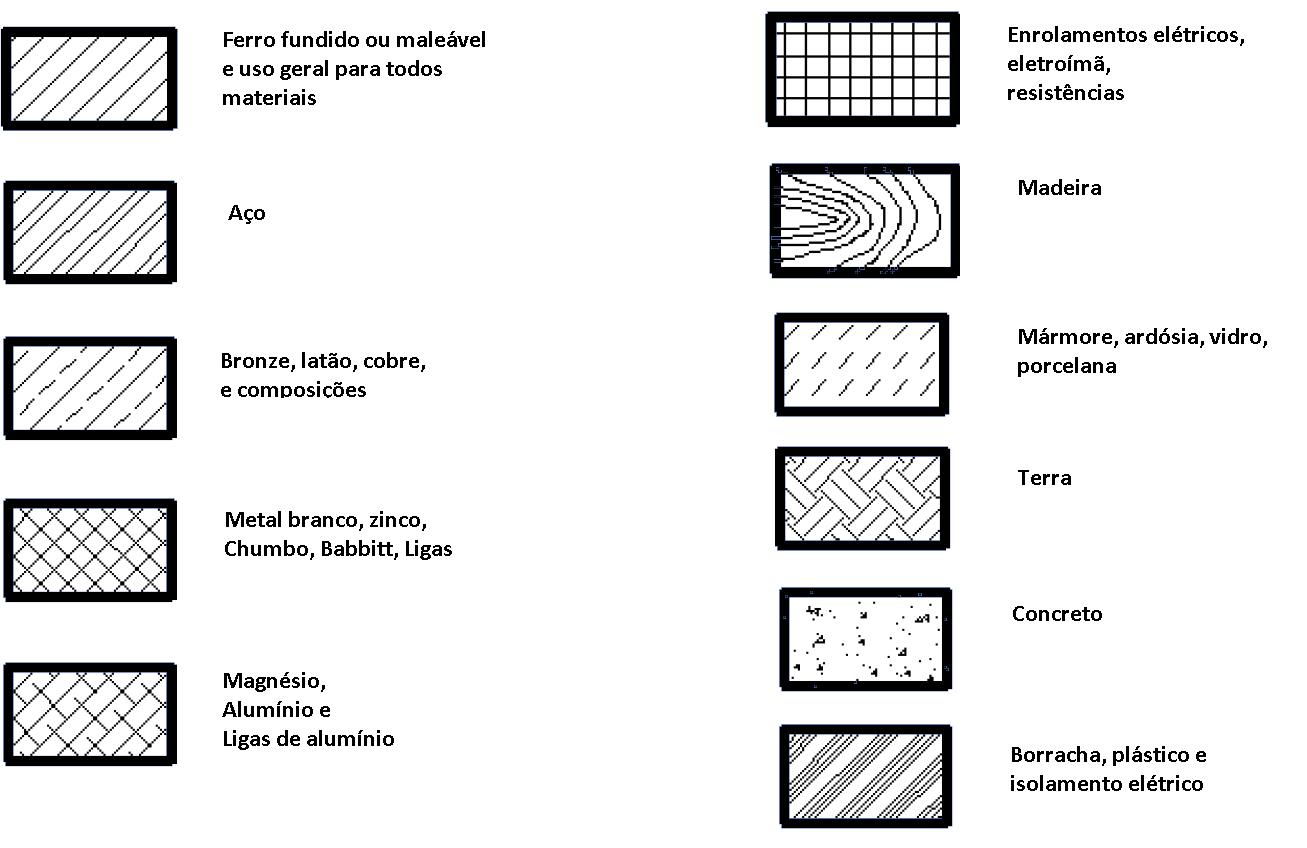 Ferro fundido ou maleável
e uso geral para todos
materiais

Aço

Bronze, latão, cobre,
e composições

Metal branco, zinco,
Chumbo, Babbitt, Ligas

Magnésio,
Alumínio e
Ligas de alumínio

Enrolamentos elétricos,
eletroímã,
resistências

Madeira

Mármore, ardósia, vidro,
porcelana

Terra

Concreto

Borracha, plástico e
isolamento elétrico